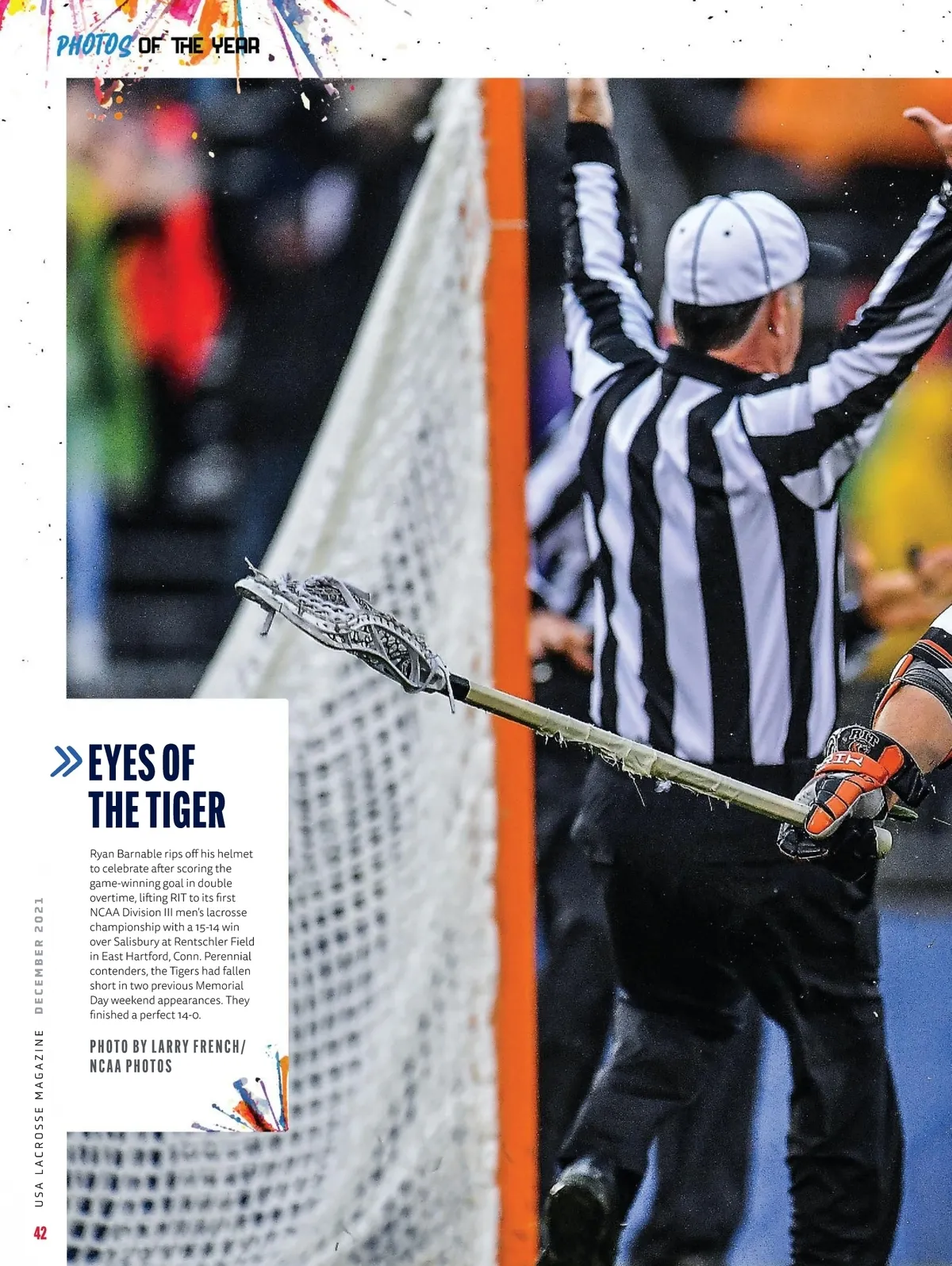 PHOTOS OF THE YEAR

» EYES OF THE TIGER

Ryan Barnable rips off his helmet to celebrate after scoring the game-winning goal in double overtime, lifting RIT to its first NCAA Division III men's lacrosse championship with a 15-14 win over Salisbury at Rentschler Field in East Hartford, Conn. Perennial contenders, the Tigers had fallen short in two previous Memorial Day weekend appearances. They finished a perfect 14-0.

PHOTO BY LARRY FRENCH/ NCAA PHOTOS

USA LACROSSE MAGAZINE DECEMBER 2021

42